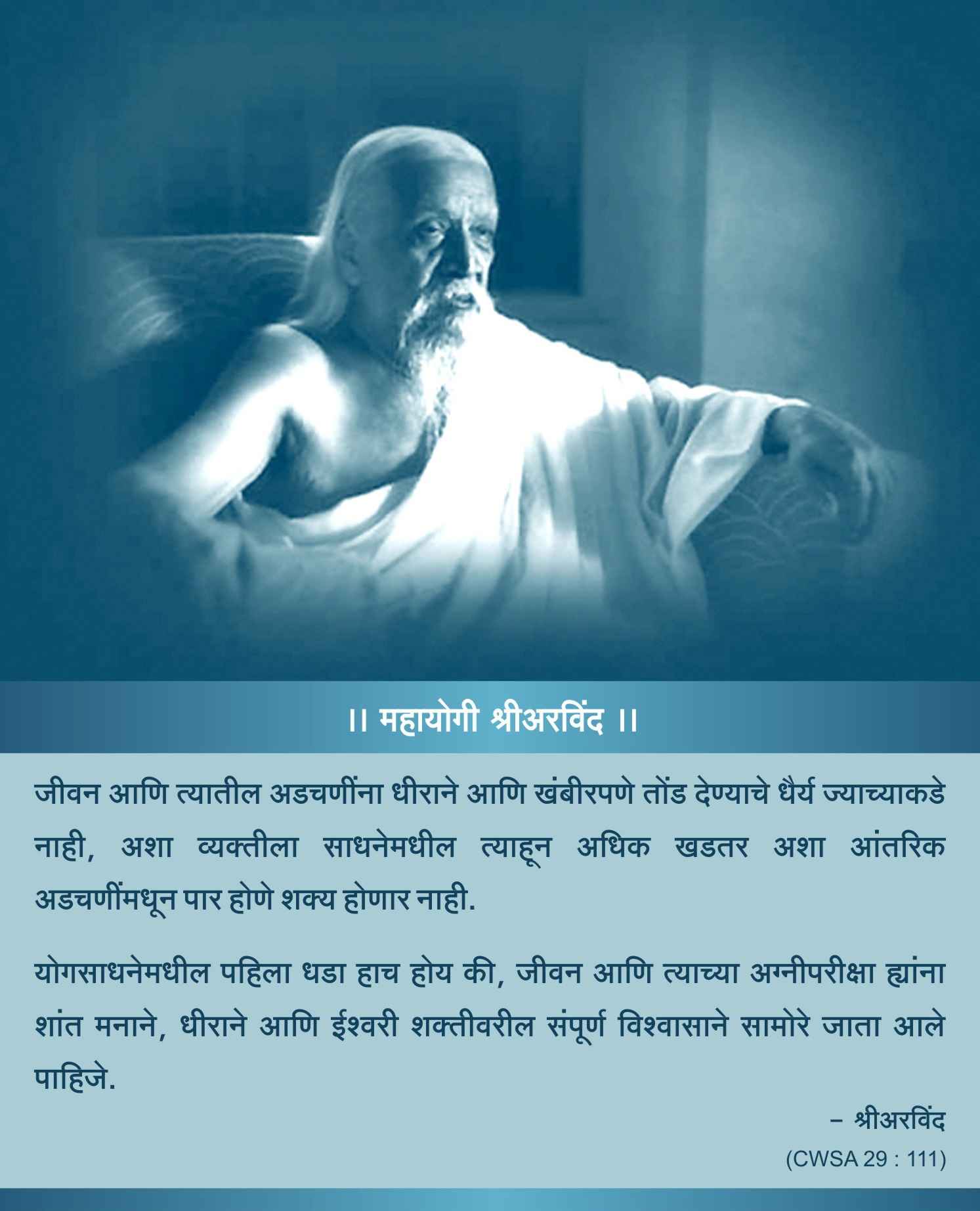 ।। महायोगी श्रीअरविंद ।।

जीवन आणि त्यातील अडचणींना धीराने आणि खंबीरपणे तोंड देण्याचे धैर्य ज्याच्याकडे नाही, अशा व्यक्तीला साधनेमधील त्याहून अधिक खडतर अशा आंतरिक अडचणींमधून पार होणे शक्य होणार नाही.

योगसाधनेमधील पहिला धडा हाच होय की, जीवन आणि त्याच्या अग्नीपरीक्षा ह्यांना शांत मनाने, धीराने आणि ईश्वरी शक्तीवरील संपूर्ण विश्वासाने सामोरे जाता आले पाहिजे.

– श्रीअरविंद
(CWSA 29 : 111)